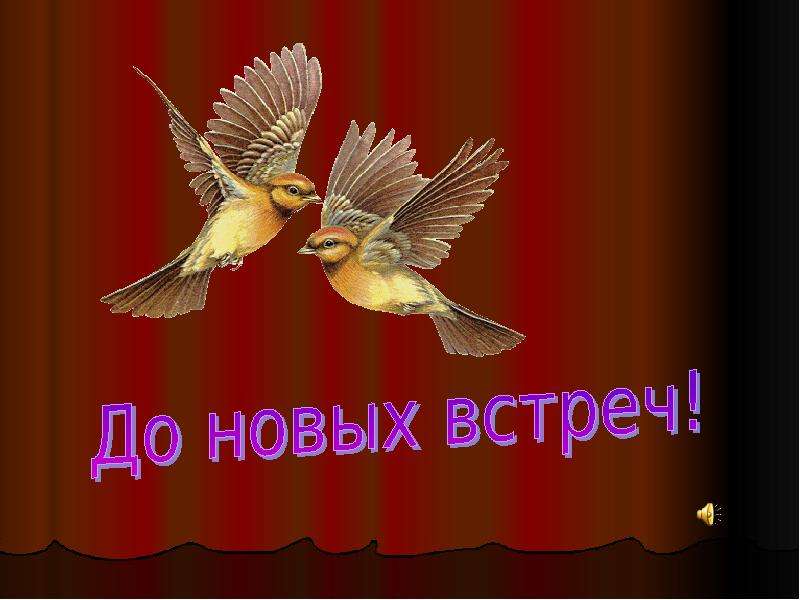 До новых встреч!